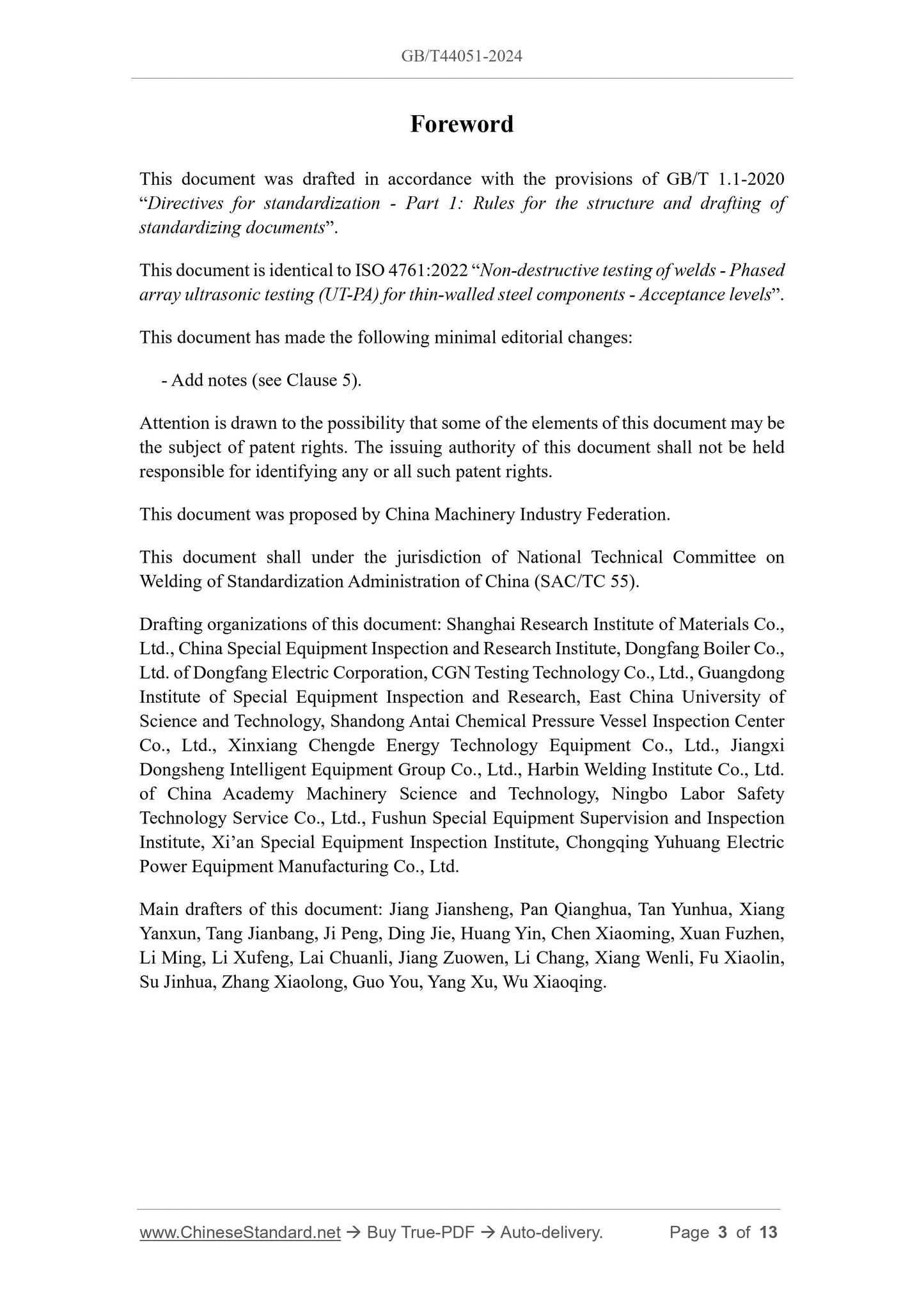 GB/T44051-2024

Foreword

This document was drafted in accordance with the provisions of GB/T 1.1-2020 “Directives for standardization - Part 1: Rules for the structure and drafting of standardizing documents”.

This document is identical to ISO 4761:2022 “Non-destructive testing of welds - Phased array ultrasonic testing (UT-PA) for thin-walled steel components - Acceptance levels”.

This document has made the following minimal editorial changes:

- Add notes (see Clause 5).

Attention is drawn to the possibility that some of the elements of this document may be the subject of patent rights. The issuing authority of this document shall not be held responsible for identifying any or all such patent rights.

This document was proposed by China Machinery Industry Federation.

This document shall under the jurisdiction of National Technical Committee on Welding of Standardization Administration of China (SAC/TC 55).

Drafting organizations of this document: Shanghai Research Institute of Materials Co., Ltd., China Special Equipment Inspection and Research Institute, Dongfang Boiler Co., Ltd. of Dongfang Electric Corporation, CGN Testing Technology Co., Ltd., Guangdong Institute of Special Equipment Inspection and Research, East China University of Science and Technology, Shandong Antai Chemical Pressure Vessel Inspection Center Co., Ltd., Xinxiang Chengde Energy Technology Equipment Co., Ltd., Jiangxi Dongsheng Intelligent Equipment Group Co., Ltd., Harbin Welding Institute Co., Ltd. of China Academy Machinery Science and Technology, Ningbo Labor Safety Technology Service Co., Ltd., Fushun Special Equipment Supervision and Inspection Institute, Xi’an Special Equipment Inspection Institute, Chongqing Yuhuang Electric Power Equipment Manufacturing Co., Ltd.

Main drafters of this document: Jiang Jiansheng, Pan Qianghua, Tan Yunhua, Xiang Yanxun, Tang Jianbang, Ji Peng, Ding Jie, Huang Yin, Chen Xiaoming, Xuan Fuzhen, Li Ming, Li Xufeng, Lai Chuanli, Jiang Zuowen, Li Chang, Xiang Wenli, Fu Xiaolin, Su Jinhua, Zhang Xiaolong, Guo You, Yang Xu, Wu Xiaoqing.

www.ChineseStandard.net → Buy True-PDF → Auto-delivery. Page 3 of 13